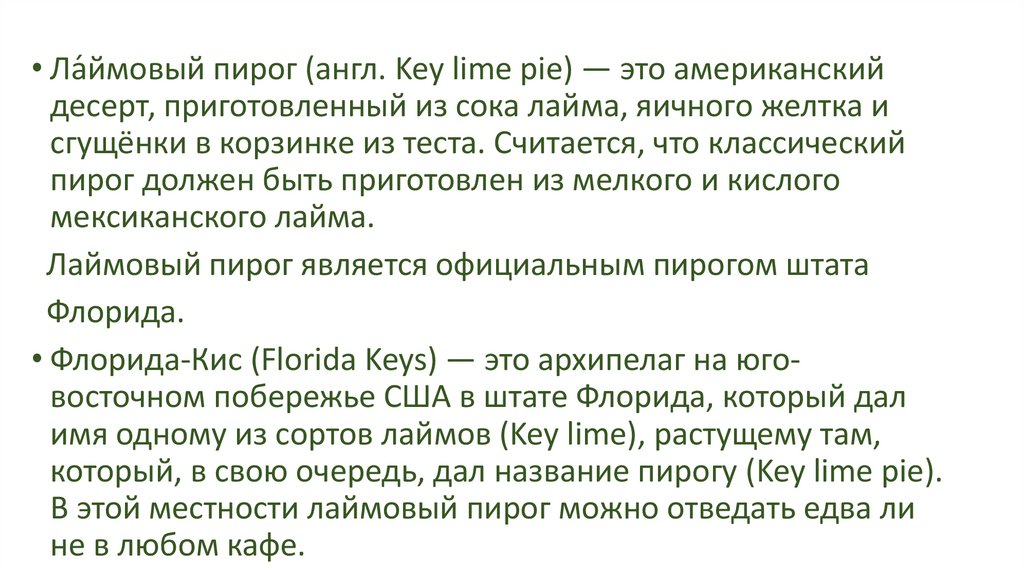 • Ла́ймовый пирог (англ. Key lime pie) — это американский десерт, приготовленный из сока лайма, яичного желтка и сгущёнки в корзинке из теста. Считается, что классический пирог должен быть приготовлен из мелкого и кислого мексиканского лайма.

Лаймовый пирог является официальным пирогом штата Флорида.

• Флорида-Кис (Florida Keys) — это архипелаг на юго-восточном побережье США в штате Флорида, который дал имя одному из сортов лаймов (Key lime), растущему там, который, в свою очередь, дал название пирогу (Key lime pie). В этой местности лаймовый пирог можно отведать едва ли не в любом кафе.